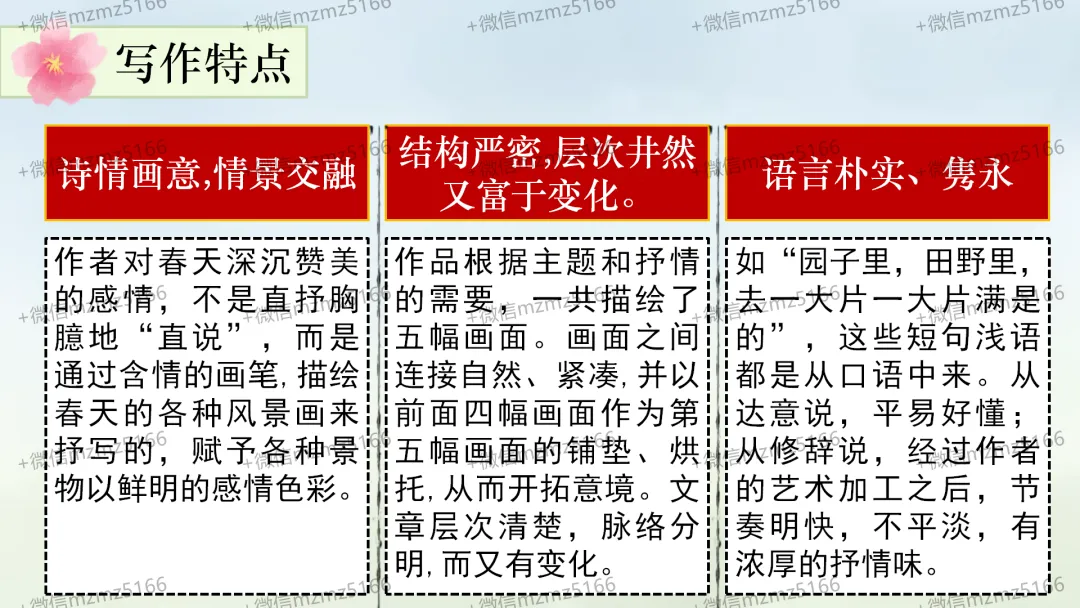 写作特点

诗情画意,情景交融

作者对春天深沉赞美的感情，不是直抒胸臆地“直说”，而是通过含情的画笔,描绘春天的各种风景画来抒写的，赋予各种景物以鲜明的感情色彩。

结构严密,层次井然又富于变化。

作品根据主题和抒情的需要，一共描绘了五幅画面。画面之间连接自然、紧凑,并以前面四幅画面作为第五幅画面的铺垫、烘托,从而开拓意境。文章层次清楚，脉络分明,而又有变化。

语言朴实、隽永

如“园子里，田野里，去一大片一大片满是的”，这些短句浅语都是从口语中来。从达意说，平易好懂；从修辞说，经过作者的艺术加工之后，节奏明快，不平淡，有浓厚的抒情味。

+微信mzmz5166